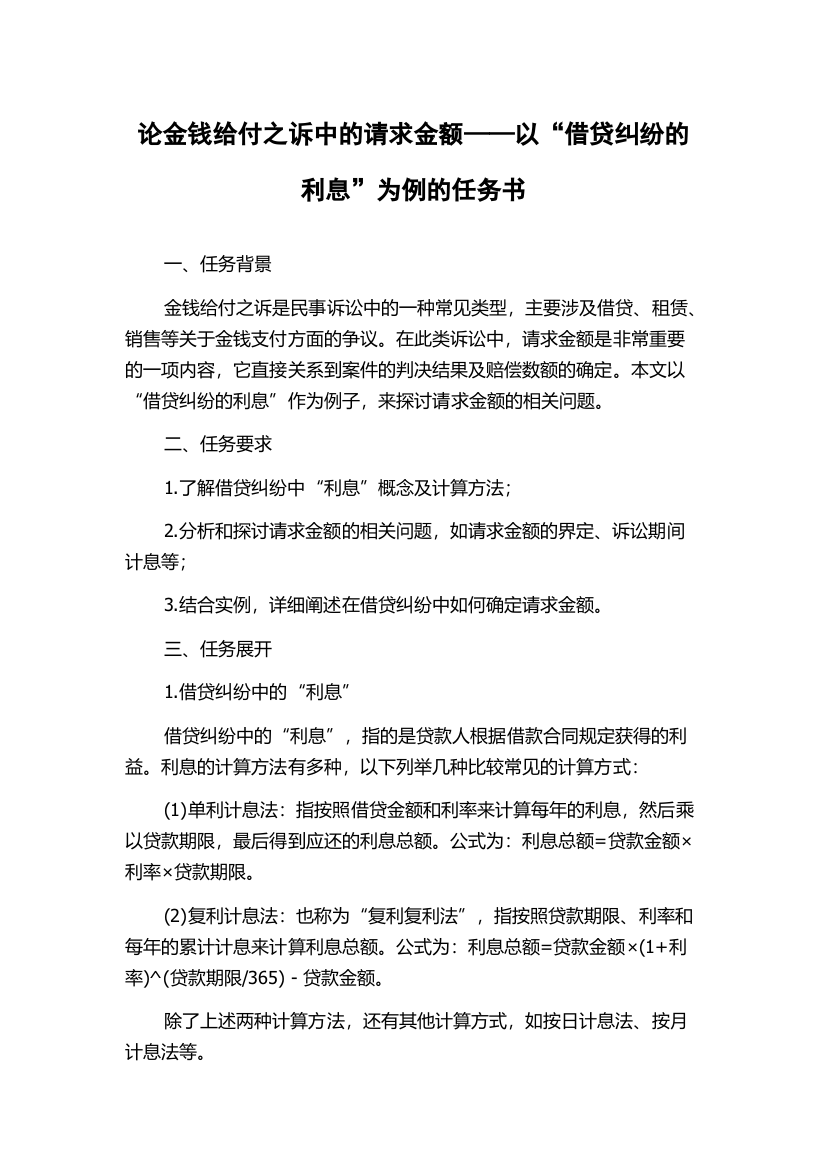 论金钱给付之诉中的请求金额——以“借贷纠纷的利息”为例的任务书

一、任务背景

金钱给付之诉是民事诉讼中的一种常见类型，主要涉及借贷、租赁、销售等关于金钱支付方面的争议。在此类诉讼中，请求金额是非常重要的一项内容，它直接关系到案件的判决结果及赔偿数额的确定。本文以“借贷纠纷的利息”作为例子，来探讨请求金额的相关问题。

二、任务要求

1.了解借贷纠纷中“利息”概念及计算方法；

2.分析和探讨请求金额的相关问题，如请求金额的界定、诉讼期间计息等；

3.结合实例，详细阐述在借贷纠纷中如何确定请求金额。

三、任务展开

1.借贷纠纷中的“利息”

借贷纠纷中的“利息”，指的是贷款人根据借款合同规定获得的利益。利息的计算方法有多种，以下列举几种比较常见的计算方式：

(1)单利计息法：指按照借贷金额和利率来计算每年的利息，然后乘以贷款期限，最后得到应还的利息总额。公式为：利息总额=贷款金额×利率×贷款期限。

(2)复利计息法：也称为“复利复利法”，指按照贷款期限、利率和每年的累计计息来计算利息总额。公式为：利息总额=贷款金额×(1+利率)^(贷款期限/365) - 贷款金额。

除了上述两种计算方法，还有其他计算方式，如按日计息法、按月计息法等。